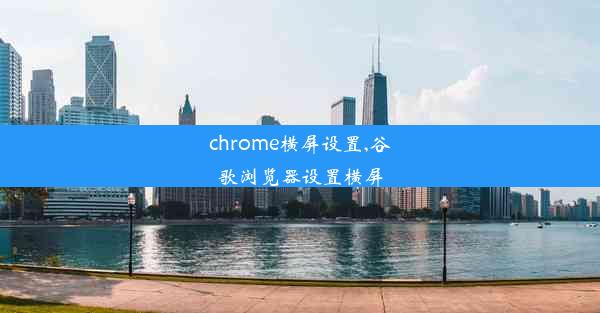 chrome横屏设置,谷歌浏览器设置横屏